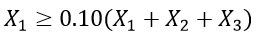 $X_1 \geq 0.10(X_1 + X_2 + X_3)$